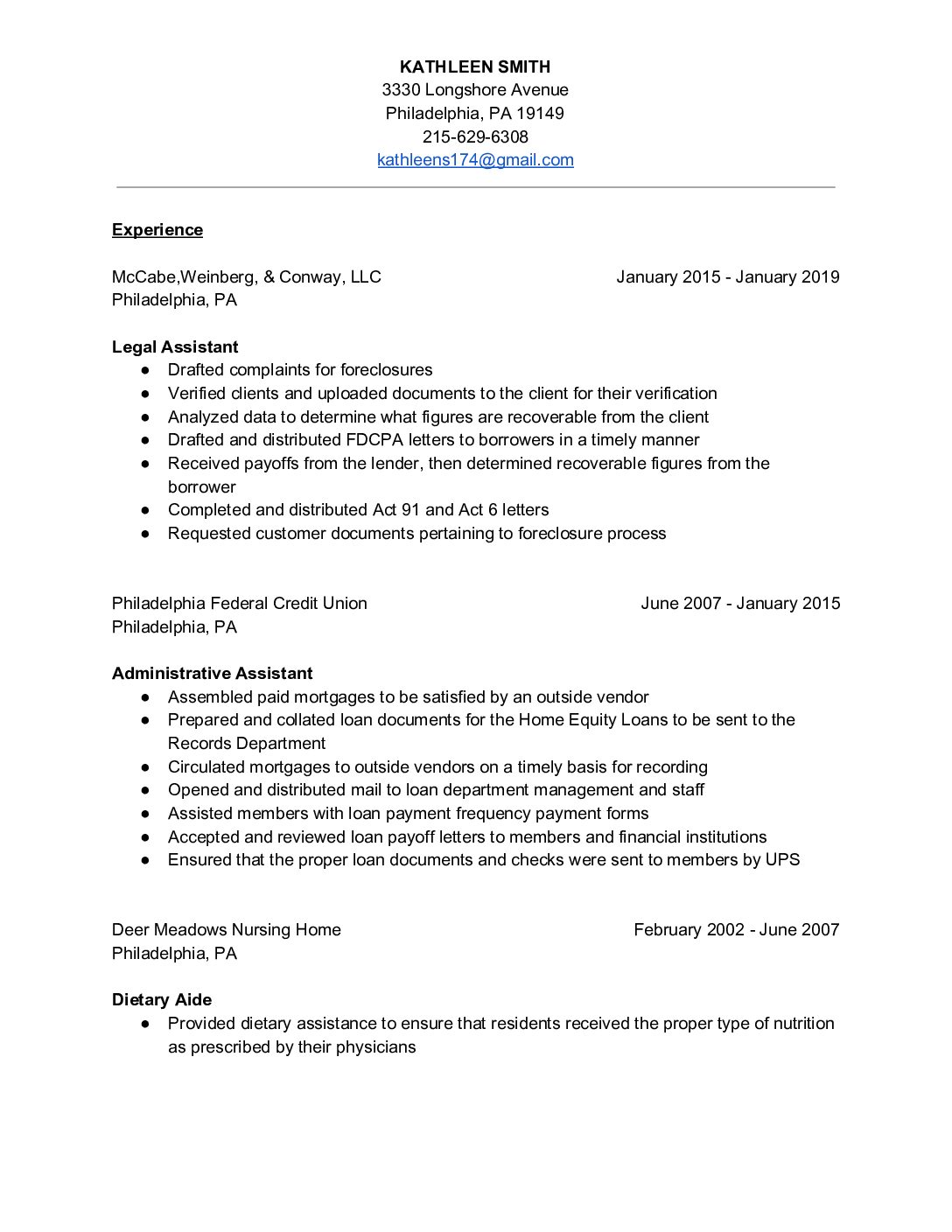 KATHLEEN SMITH
3330 Longshore Avenue
Philadelphia, PA 19149
215-629-6308
kathleens174@gmail.com

Experience

McCabe,Weinberg, & Conway, LLC January 2015 - January 2019
Philadelphia, PA

Legal Assistant
● Drafted complaints for foreclosures
● Verified clients and uploaded documents to the client for their verification
● Analyzed data to determine what figures are recoverable from the client
● Drafted and distributed FDCPA letters to borrowers in a timely manner
● Received payoffs from the lender, then determined recoverable figures from the borrower
● Completed and distributed Act 91 and Act 6 letters
● Requested customer documents pertaining to foreclosure process

Philadelphia Federal Credit Union June 2007 - January 2015
Philadelphia, PA

Administrative Assistant
● Assembled paid mortgages to be satisfied by an outside vendor
● Prepared and collated loan documents for the Home Equity Loans to be sent to the Records Department
● Circulated mortgages to outside vendors on a timely basis for recording
● Opened and distributed mail to loan department management and staff
● Assisted members with loan payment frequency payment forms
● Accepted and reviewed loan payoff letters to members and financial institutions
● Ensured that the proper loan documents and checks were sent to members by UPS

Deer Meadows Nursing Home February 2002 - June 2007
Philadelphia, PA

Dietary Aide
● Provided dietary assistance to ensure that residents received the proper type of nutrition as prescribed by their physicians